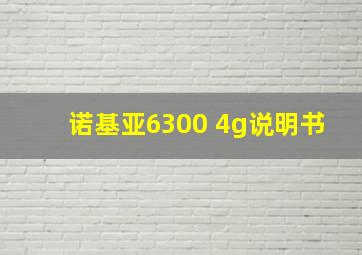 诺基亚6300 4g说明书